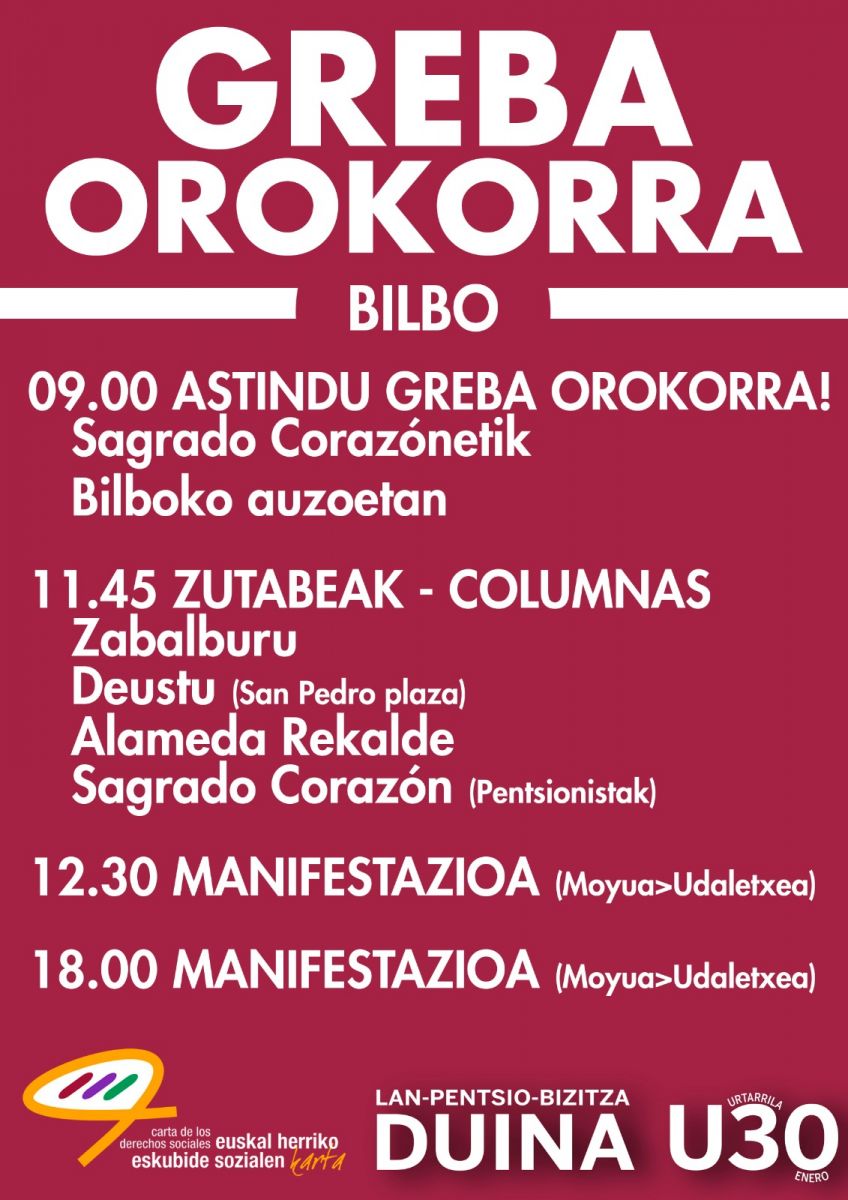 GREBA OROKORRA

BILBO

09.00 ASTINDU GREBA OROKORRA!
Sagrado Corazónetik
Bilboko auzoetan

11.45 ZUTABEAK - COLUMNAS
Zabalburu
Deustu (San Pedro plaza)
Alameda Rekalde
Sagrado Corazón (Pentsionistak)

12.30 MANIFESTAZIOA (Moyua>Udaletxea)

18.00 MANIFESTAZIOA (Moyua>Udaletxea)

carta de los derechos sociales euskal herriko eskubide sozialen karta

LAN-PENTSIO-BIZITZA
DUINA
URTARRILA
U30
ENERO